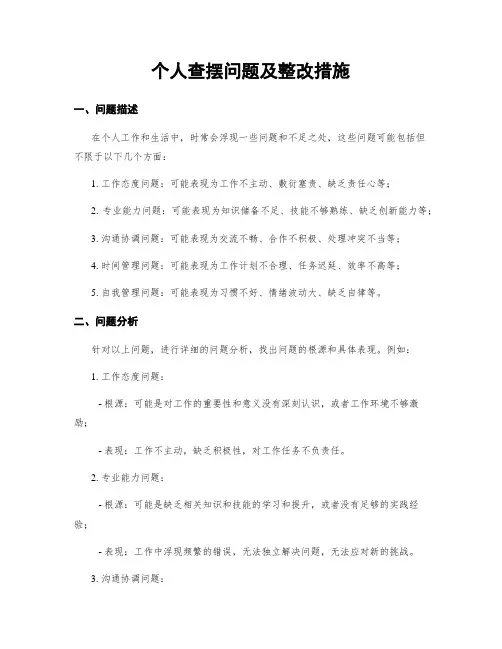 个人查摆问题及整改措施

一、问题描述

在个人工作和生活中，时常会浮现一些问题和不足之处，这些问题可能包括但不限于以下几个方面：

1. 工作态度问题：可能表现为工作不主动、敷衍塞责、缺乏责任心等；

2. 专业能力问题：可能表现为知识储备不足、技能不够熟练、缺乏创新能力等；

3. 沟通协调问题：可能表现为交流不畅、合作不积极、处理冲突不当等；

4. 时间管理问题：可能表现为工作计划不合理、任务迟延、效率不高等；

5. 自我管理问题：可能表现为习惯不好、情绪波动大、缺乏自律等。

二、问题分析

针对以上问题，进行详细的问题分析，找出问题的根源和具体表现。例如：

1. 工作态度问题：

- 根源：可能是对工作的重要性和意义没有深刻认识，或者工作环境不够激励；

- 表现：工作不主动，缺乏积极性，对工作任务不负责任。

2. 专业能力问题：

- 根源：可能是缺乏相关知识和技能的学习和提升，或者没有足够的实践经验；

- 表现：工作中浮现频繁的错误，无法独立解决问题，无法应对新的挑战。

3. 沟通协调问题：